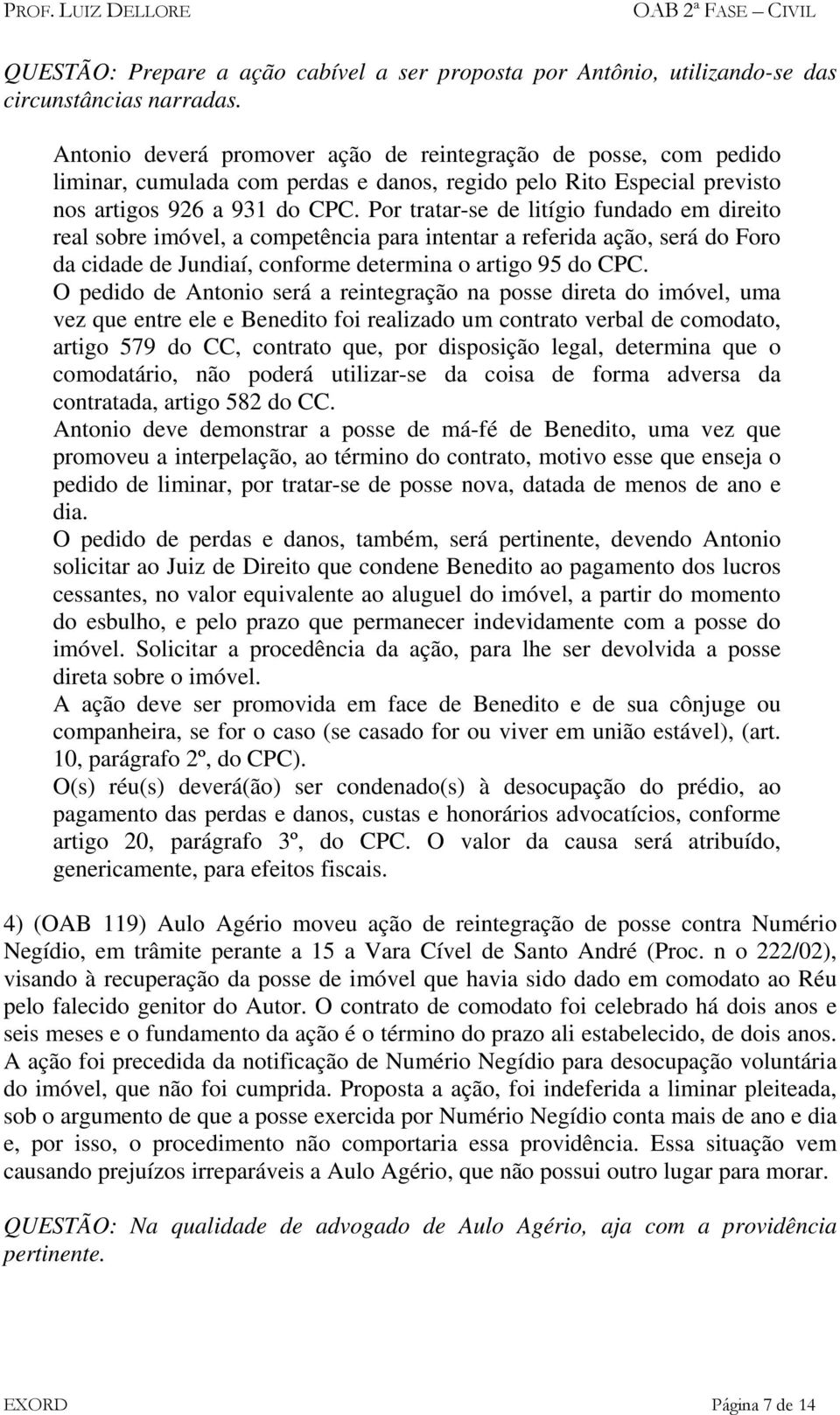 PROF. LUIZ DELLORE OAB 2ª FASE – CIVIL

QUESTÃO: Prepare a ação cabível a ser proposta por Antônio, utilizando-se das circunstâncias narradas.

Antonio deverá promover ação de reintegração de posse, com pedido liminar, cumulada com perdas e danos, regido pelo Rito Especial previsto nos artigos 926 a 931 do CPC. Por tratar-se de litígio fundado em direito real sobre imóvel, a competência para intentar a referida ação, será do Foro da cidade de Jundiaí, conforme determina o artigo 95 do CPC.
O pedido de Antonio será a reintegração na posse direta do imóvel, uma vez que entre ele e Benedito foi realizado um contrato verbal de comodato, artigo 579 do CC, contrato que, por disposição legal, determina que o comodatário, não poderá utilizar-se da coisa de forma adversa da contratada, artigo 582 do CC.
Antonio deve demonstrar a posse de má-fé de Benedito, uma vez que promoveu a interpelação, ao término do contrato, motivo esse que enseja o pedido de liminar, por tratar-se de posse nova, datada de menos de ano e dia.
O pedido de perdas e danos, também, será pertinente, devendo Antonio solicitar ao Juiz de Direito que condene Benedito ao pagamento dos lucros cessantes, no valor equivalente ao aluguel do imóvel, a partir do momento do esbulho, e pelo prazo que permanecer indevidamente com a posse do imóvel. Solicitar a procedência da ação, para lhe ser devolvida a posse direta sobre o imóvel.
A ação deve ser promovida em face de Benedito e de sua cônjuge ou companheira, se for o caso (se casado for ou viver em união estável), (art. 10, parágrafo 2º, do CPC).
O(s) réu(s) deverá(ão) ser condenado(s) à desocupação do prédio, ao pagamento das perdas e danos, custas e honorários advocatícios, conforme artigo 20, parágrafo 3º, do CPC. O valor da causa será atribuído, genericamente, para efeitos fiscais.

4) (OAB 119) Aulo Agério moveu ação de reintegração de posse contra Numério Negídio, em trâmite perante a 15 a Vara Cível de Santo André (Proc. n o 222/02), visando à recuperação da posse de imóvel que havia sido dado em comodato ao Réu pelo falecido genitor do Autor. O contrato de comodato foi celebrado há dois anos e seis meses e o fundamento da ação é o término do prazo ali estabelecido, de dois anos. A ação foi precedida da notificação de Numério Negídio para desocupação voluntária do imóvel, que não foi cumprida. Proposta a ação, foi indeferida a liminar pleiteada, sob o argumento de que a posse exercida por Numério Negídio conta mais de ano e dia e, por isso, o procedimento não comportaria essa providência. Essa situação vem causando prejuízos irreparáveis a Aulo Agério, que não possui outro lugar para morar.

QUESTÃO: Na qualidade de advogado de Aulo Agério, aja com a providência pertinente.

EXORD Página 7 de 14